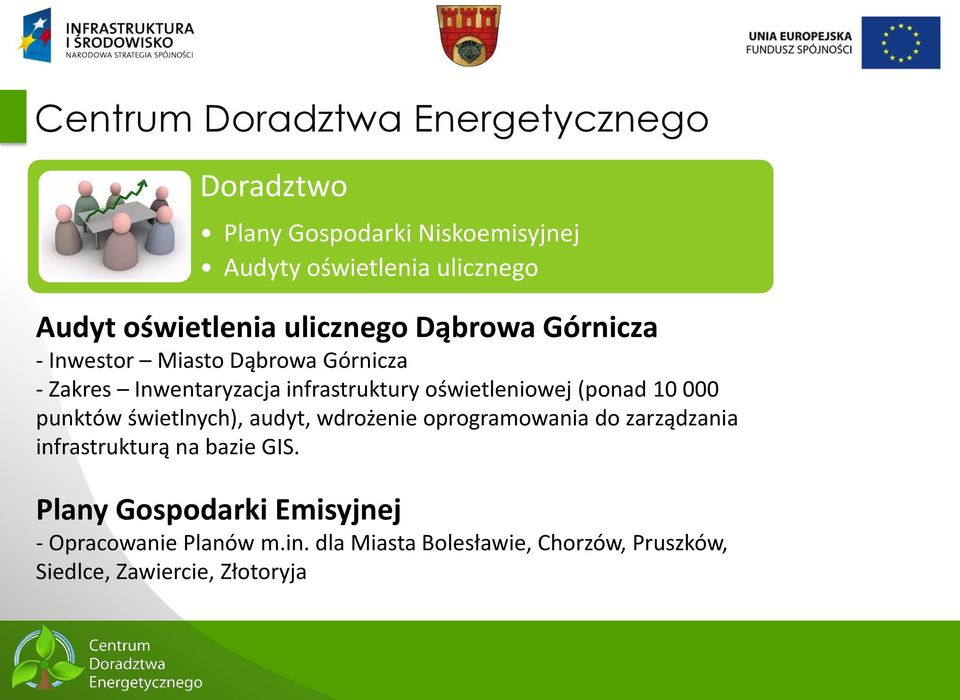 INFRASTRUKTURA I ŚRODOWISKO
NARODOWA STRATEGIA SPÓJNOŚCI

UNIA EUROPEJSKA
FUNDUSZ SPÓJNOŚCI

Centrum Doradztwa Energetycznego

Doradztwo
• Plany Gospodarki Niskoemisyjnej
• Audyty oświetlenia ulicznego

Audyt oświetlenia ulicznego Dąbrowa Górnicza
- Inwestor – Miasto Dąbrowa Górnicza
- Zakres – Inwentaryzacja infrastruktury oświetleniowej (ponad 10 000 punktów świetlnych), audyt, wdrożenie oprogramowania do zarządzania infrastrukturą na bazie GIS.

Plany Gospodarki Emisyjnej
- Opracowanie Planów m.in. dla Miasta Bolesławie, Chorzów, Pruszków, Siedlce, Zawiercie, Złotoryja

Centrum Doradztwa Energetycznego